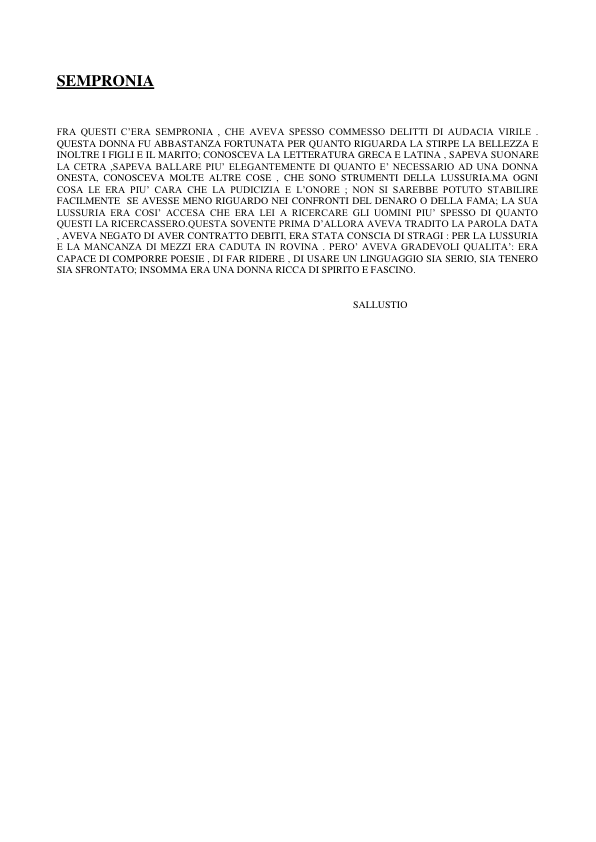 SEMPRONIA

FRA QUESTI C'ERA SEMPRONIA , CHE AVEVA SPESSO COMMESSO DELITTI DI AUDACIA VIRILE . QUESTA DONNA FU ABBASTANZA FORTUNATA PER QUANTO RIGUARDA LA STIRPE LA BELLEZZA E INOLTRE I FIGLI E IL MARITO; CONOSCEVA LA LETTERATURA GRECA E LATINA , SAPEVA SUONARE LA CETRA ,SAPEVA BALLARE PIU' ELEGANTEMENTE DI QUANTO E' NECESSARIO AD UNA DONNA ONESTA, CONOSCEVA MOLTE ALTRE COSE , CHE SONO STRUMENTI DELLA LUSSURIA.MA OGNI COSA LE ERA PIU' CARA CHE LA PUDICIZIA E L'ONORE ; NON SI SAREBBE POTUTO STABILIRE FACILMENTE SE AVESSE MENO RIGUARDO NEI CONFRONTI DEL DENARO O DELLA FAMA; LA SUA LUSSURIA ERA COSI' ACCESA CHE ERA LEI A RICERCARE GLI UOMINI PIU' SPESSO DI QUANTO QUESTI LA RICERCASSERO.QUESTA SOVENTE PRIMA D'ALLORA AVEVA TRADITO LA PAROLA DATA , AVEVA NEGATO DI AVER CONTRATTO DEBITI, ERA STATA CONSCIA DI STRAGI : PER LA LUSSURIA E LA MANCANZA DI MEZZI ERA CADUTA IN ROVINA . PERO' AVEVA GRADEVOLI QUALITA': ERA CAPACE DI COMPORRE POESIE , DI FAR RIDERE , DI USARE UN LINGUAGGIO SIA SERIO, SIA TENERO SIA SFRONTATO; INSOMMA ERA UNA DONNA RICCA DI SPIRITO E FASCINO.

SALLUSTIO